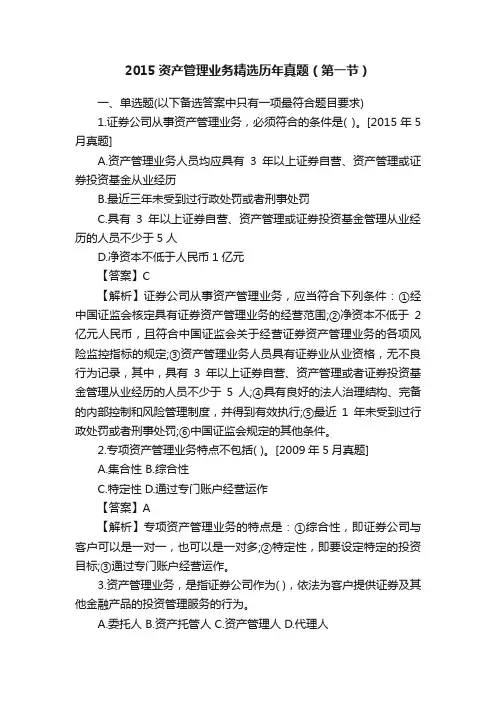 2015 资产管理业务精选历年真题（第一节）

一、单选题(以下备选答案中只有一项最符合题目要求)

1.证券公司从事资产管理业务，必须符合的条件是( )。[2015 年 5 月真题]

A.资产管理业务人员均应具有 3 年以上证券自营、资产管理或证券投资基金从业经历

B.最近三年未受到过行政处罚或者刑事处罚

C.具有 3 年以上证券自营、资产管理或证券投资基金管理从业经历的人员不少于 5 人

D.净资本不低于人民币 1 亿元

【答案】C

【解析】证券公司从事资产管理业务，应当符合下列条件：①经中国证监会核定具有证券资产管理业务的经营范围;②净资本不低于 2 亿元人民币，且符合中国证监会关于经营证券资产管理业务的各项风险监控指标的规定;③资产管理业务人员具有证券业从业资格，无不良行为记录，其中，具有 3 年以上证券自营、资产管理或者证券投资基金管理从业经历的人员不少于 5 人;④具有良好的法人治理结构、完备的内部控制和风险管理制度，并得到有效执行;⑤最近 1 年未受到过行政处罚或者刑事处罚;⑥中国证监会规定的其他条件。

2.专项资产管理业务特点不包括( )。[2009 年 5 月真题]

A.集合性 B.综合性

C.特定性 D.通过专门账户经营运作

【答案】A

【解析】专项资产管理业务的特点是：①综合性，即证券公司与客户可以是一对一，也可以是一对多;②特定性，即要设定特定的投资目标;③通过专门账户经营运作。

3.资产管理业务，是指证券公司作为( )，依法为客户提供证券及其他金融产品的投资管理服务的行为。

A.委托人 B.资产托管人 C.资产管理人 D.代理人